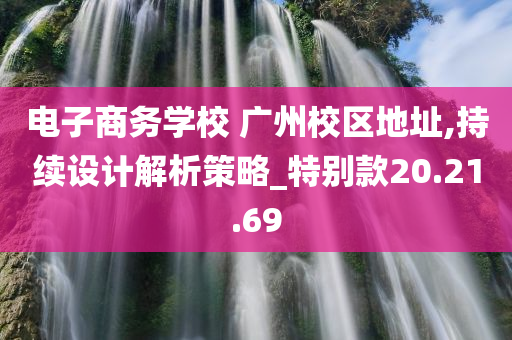 电子商务学校 广州校区地址,持续设计解析策略_特别款20.21.69